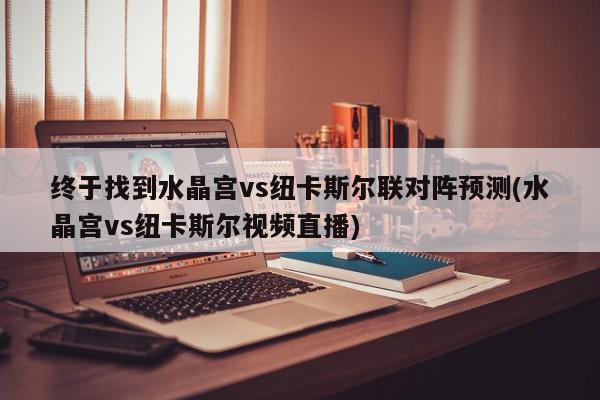 终于找到水晶宫vs纽卡斯尔联对阵预测(水晶宫vs纽卡斯尔视频直播)